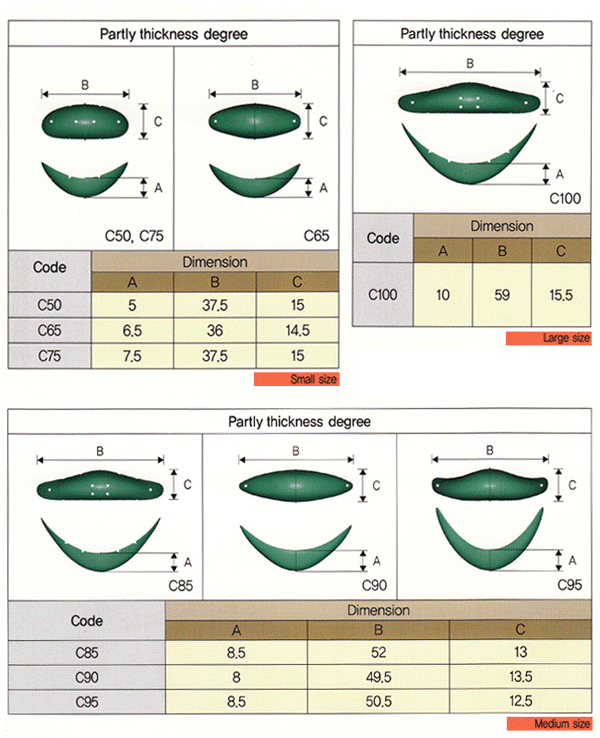 Partly thickness degree

B
C
A
C50, C75

B
C
A
C65

| Code | Dimension | | |
|---|---|---|---|
| | A | B | C |
| C50 | 5 | 37.5 | 15 |
| C65 | 6.5 | 36 | 14.5 |
| C75 | 7.5 | 37.5 | 15 |

Small size

Partly thickness degree

B
C
A
C100

| Code | Dimension | | |
|---|---|---|---|
| | A | B | C |
| C100 | 10 | 59 | 15.5 |

Large size

Partly thickness degree

B
C
A
C85

B
C
A
C90

B
C
A
C95

| Code | Dimension | | |
|---|---|---|---|
| | A | B | C |
| C85 | 8.5 | 52 | 13 |
| C90 | 8 | 49.5 | 13.5 |
| C95 | 8.5 | 50.5 | 12.5 |

Medium size